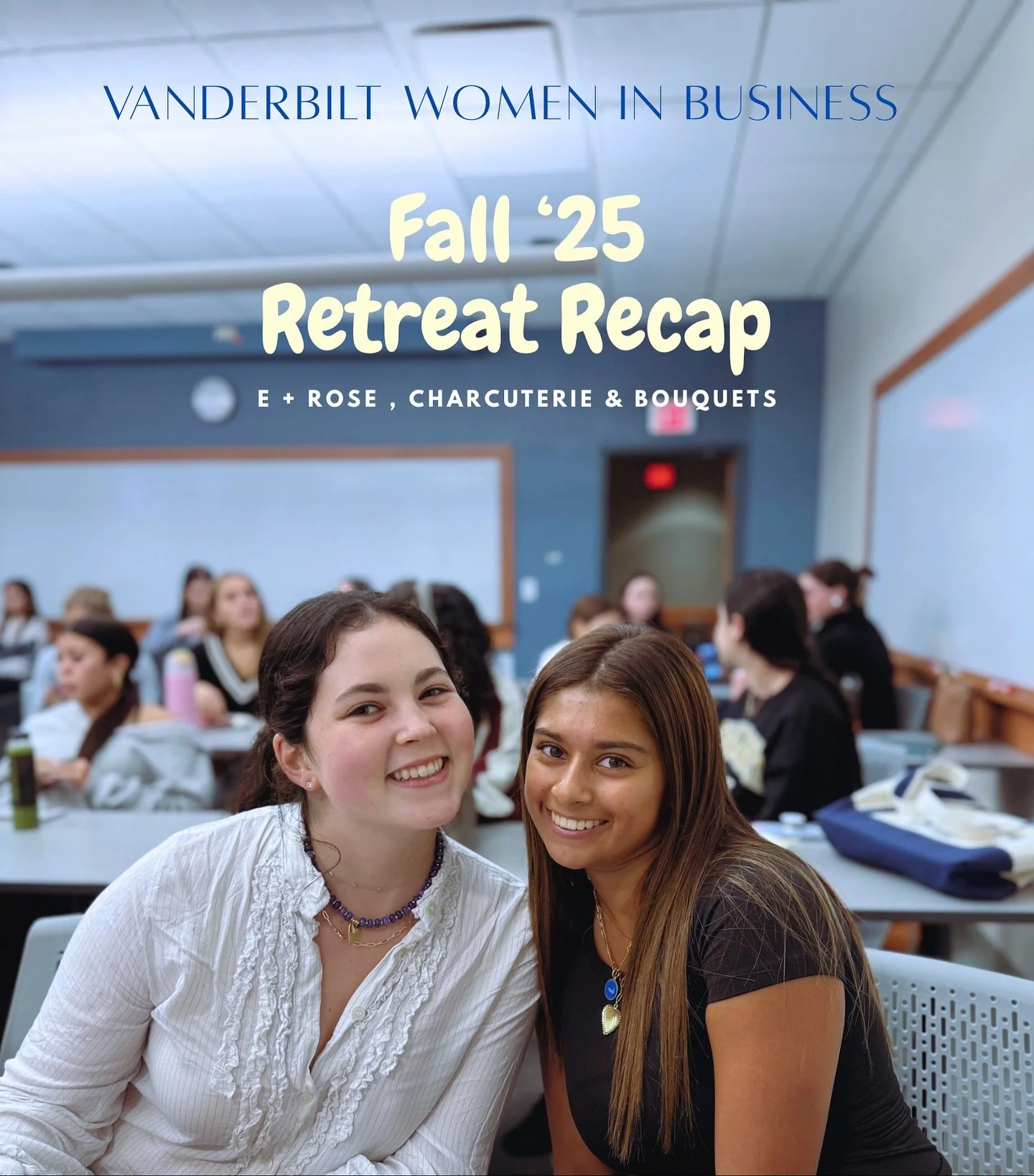 VANDERBILT WOMEN IN BUSINESS

Fall '25
Retreat Recap

E + ROSE , CHARCUTERIE & BOUQUETS